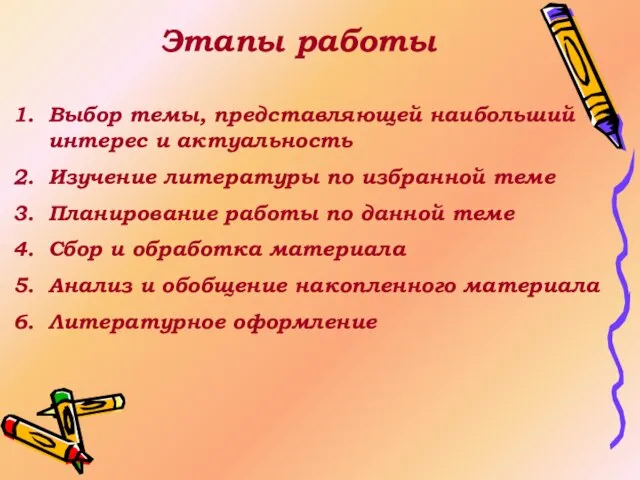 Этапы работы

1. Выбор темы, представляющей наибольший интерес и актуальность
2. Изучение литературы по избранной теме
3. Планирование работы по данной теме
4. Сбор и обработка материала
5. Анализ и обобщение накопленного материала
6. Литературное оформление